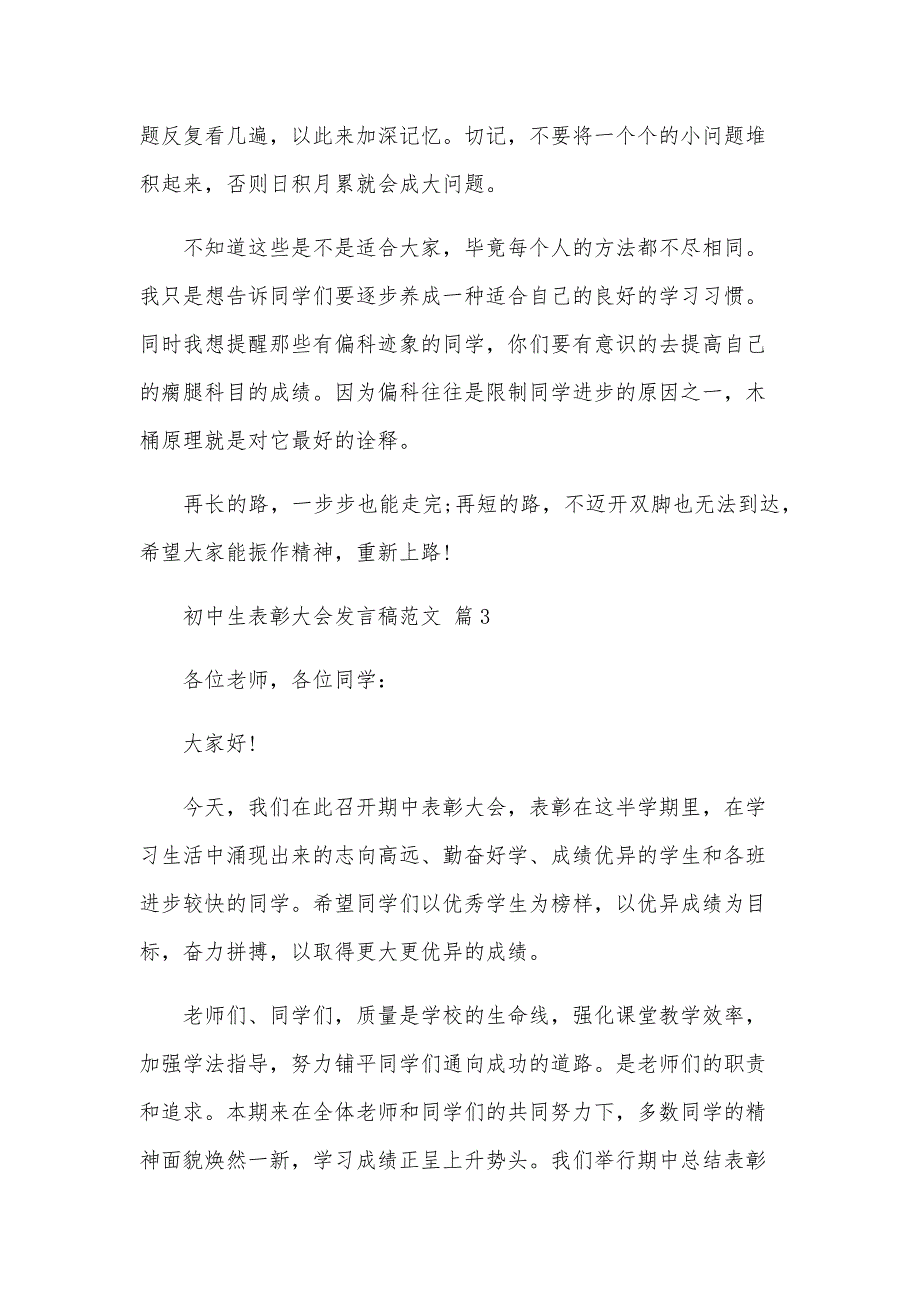 题反复看几遍，以此来加深记忆。切记，不要将一个个的小问题堆积起来，否则日积月累就会成大问题。

不知道这些是不是适合大家，毕竟每个人的方法都不尽相同。我只是想告诉同学们要逐步养成一种适合自己的良好的学习习惯。同时我想提醒那些有偏科迹象的同学，你们要有意识的去提高自己的瘸腿科目的成绩。因为偏科往往是限制同学进步的原因之一，木桶原理就是对它最好的诠释。

再长的路，一步步也能走完;再短的路，不迈开双脚也无法到达，希望大家能振作精神，重新上路!

初中生表彰大会发言稿范文 篇3

各位老师，各位同学：

大家好!

今天，我们在此召开期中表彰大会，表彰在这半学期里，在学习生活中涌现出来的志向高远、勤奋好学、成绩优异的学生和各班进步较快的同学。希望同学们以优秀学生为榜样，以优异成绩为目标，奋力拼搏，以取得更大更优异的成绩。

老师们、同学们，质量是学校的生命线，强化课堂教学效率，加强学法指导，努力铺平同学们通向成功的道路。是老师们的职责和追求。本期来在全体老师和同学们的共同努力下，多数同学的精神面貌焕然一新，学习成绩正呈上升势头。我们举行期中总结表彰